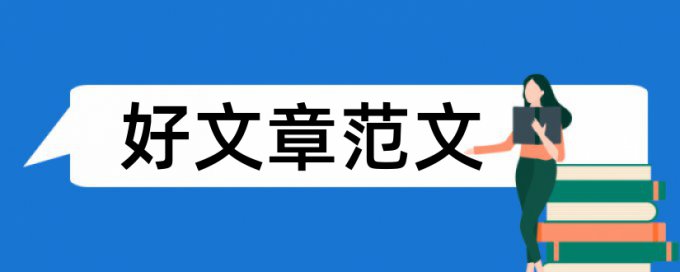 好文章范文